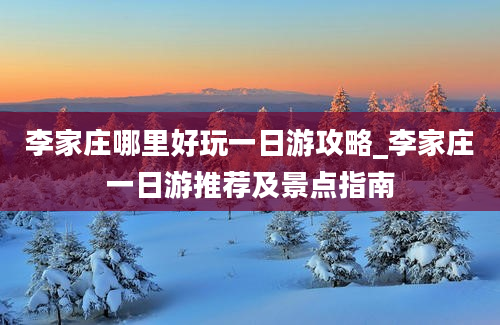 李家庄哪里好玩一日游攻略_李家庄一日游推荐及景点指南